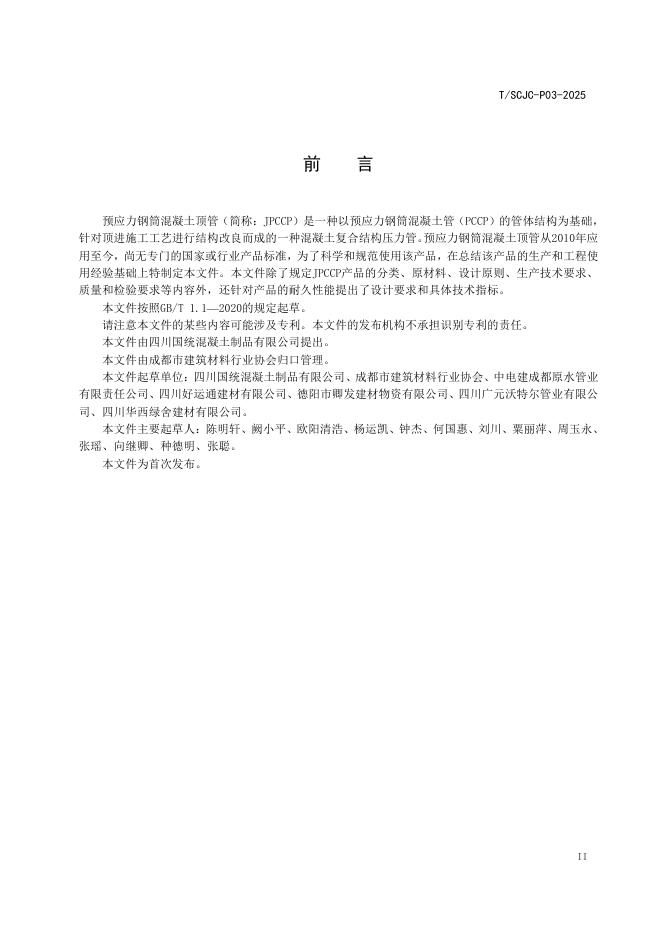 T/SCJC-P03-2025

前　言

预应力钢筒混凝土顶管（简称：JPCCP）是一种以预应力钢筒混凝土管（PCCP）的管体结构为基础，针对顶进施工工艺进行结构改良而成的一种混凝土复合结构压力管。预应力钢筒混凝土顶管从2010年应用至今，尚无专门的国家或行业产品标准，为了科学和规范使用该产品，在总结该产品的生产和工程使用经验基础上特制定本文件。本文件除了规定JPCCP产品的分类、原材料、设计原则、生产技术要求、质量和检验要求等内容外，还针对产品的耐久性能提出了设计要求和具体技术指标。

本文件按照GB/T 1.1—2020的规定起草。

请注意本文件的某些内容可能涉及专利。本文件的发布机构不承担识别专利的责任。

本文件由四川国统混凝土制品有限公司提出。

本文件由成都市建筑材料行业协会归口管理。

本文件起草单位：四川国统混凝土制品有限公司、成都市建筑材料行业协会、中电建成都原水管业有限责任公司、四川好运通建材有限公司、德阳市卿发建材物资有限公司、四川广元沃特尔管业有限公司、四川华西绿舍建材有限公司。

本文件主要起草人：陈明轩、阙小平、欧阳清浩、杨运凯、钟杰、何国惠、刘川、粟丽萍、周玉永、张瑶、向继卿、种德明、张聪。

本文件为首次发布。

II